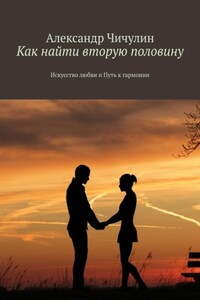 Александр Чичулин
Как найти вторую половину

Искусство любви и Путь к гармонии